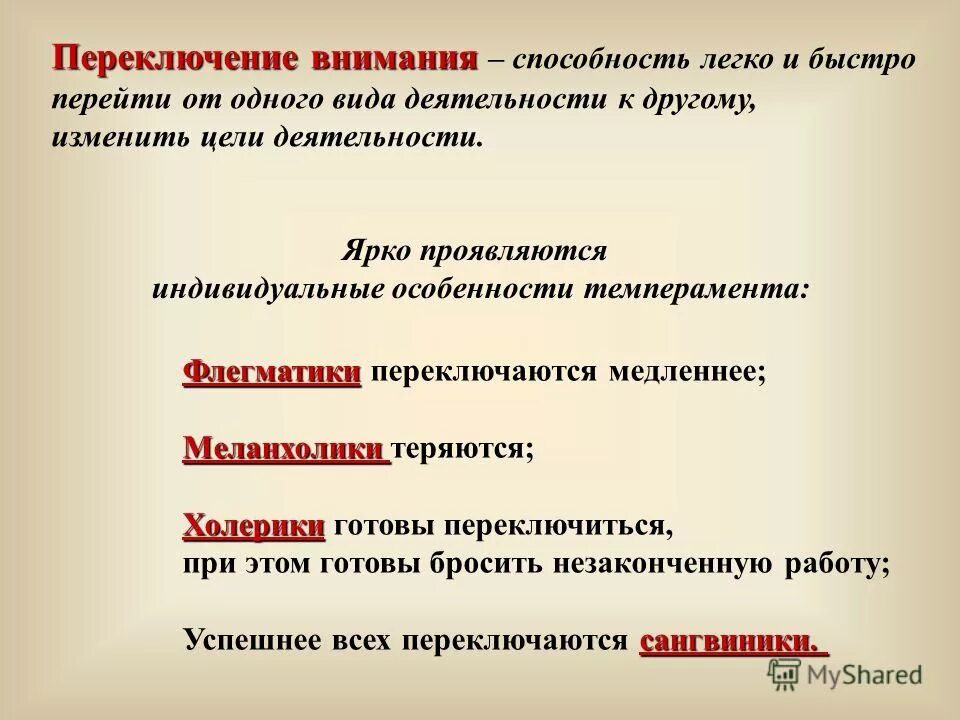 Переключение внимания – способность легко и быстро перейти от одного вида деятельности к другому, изменить цели деятельности.

Ярко проявляются индивидуальные особенности темперамента:

Флегматики переключаются медленнее;

Меланхолики теряются;

Холерики готовы переключиться, при этом готовы бросить незаконченную работу;

Успешнее всех переключаются сангвиники.

MyShared